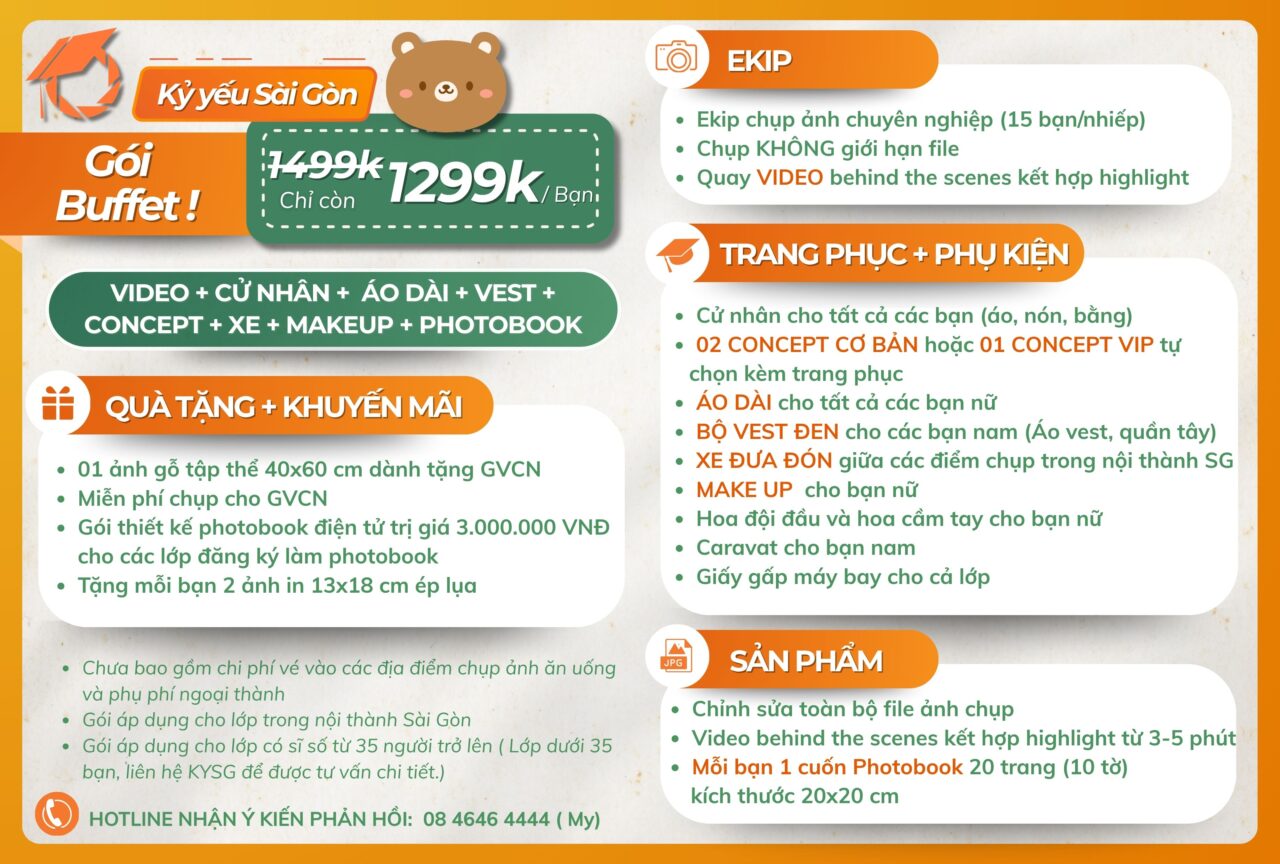 Kỷ yếu Sài Gòn

Gói Buffet !

1499k
Chỉ còn 1299k / Bạn

VIDEO + CỬ NHÂN + ÁO DÀI + VEST + CONCEPT + XE + MAKEUP + PHOTOBOOK

QUÀ TẶNG + KHUYẾN MÃI

- 01 ảnh gỗ tập thể 40x60 cm dành tặng GVCN
- Miễn phí chụp cho GVCN
- Gói thiết kế photobook điện tử trị giá 3.000.000 VNĐ cho các lớp đăng ký làm photobook
- Tặng mỗi bạn 2 ảnh in 13x18 cm ép lụa

- Chưa bao gồm chi phí vé vào các địa điểm chụp ảnh ăn uống và phụ phí ngoại thành
- Gói áp dụng cho lớp trong nội thành Sài Gòn
- Gói áp dụng cho lớp có sĩ số từ 35 người trở lên ( Lớp dưới 35 bạn, liên hệ KYSG để được tư vấn chi tiết.)

HOTLINE NHẬN Ý KIẾN PHẢN HỒI: 08 4646 4444 ( My)

EKIP

- Ekip chụp ảnh chuyên nghiệp (15 bạn/nhiếp)
- Chụp KHÔNG giới hạn file
- Quay VIDEO behind the scenes kết hợp highlight

TRANG PHỤC + PHỤ KIỆN

- Cử nhân cho tất cả các bạn (áo, nón, bằng)
- 02 CONCEPT CƠ BẢN hoặc 01 CONCEPT VIP tự chọn kèm trang phục
- ÁO DÀI cho tất cả các bạn nữ
- BỘ VEST ĐEN cho các bạn nam (Áo vest, quần tây)
- XE ĐƯA ĐÓN giữa các điểm chụp trong nội thành SG
- MAKE UP cho bạn nữ
- Hoa đội đầu và hoa cầm tay cho bạn nữ
- Caravat cho bạn nam
- Giấy gấp máy bay cho cả lớp

JPG
SẢN PHẨM

- Chỉnh sửa toàn bộ file ảnh chụp
- Video behind the scenes kết hợp highlight từ 3-5 phút
- Mỗi bạn 1 cuốn Photobook 20 trang (10 tờ) kích thước 20x20 cm